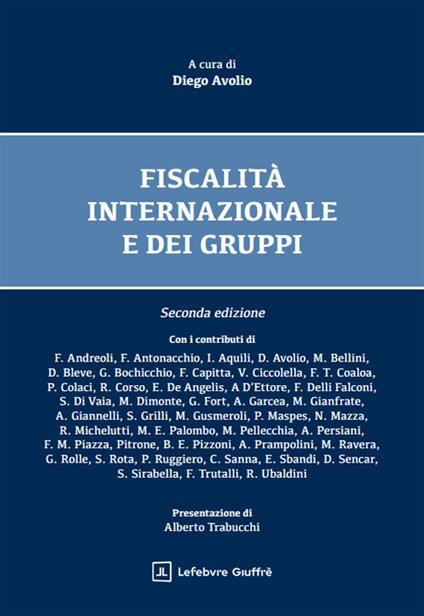 A cura di
Diego Avolio

FISCALITÀ INTERNAZIONALE E DEI GRUPPI

Seconda edizione

Con i contributi di

F. Andreoli, F. Antonacchio, I. Aquili, D. Avolio, M. Bellini, D. Bleve, G. Bochicchio, F. Capitta, V. Ciccolella, F. T. Coaloa, P. Colaci, R. Corso, E. De Angelis, A D'Ettore, F. Delli Falconi, S. Di Vaia, M. Dimonte, G. Fort, A. Garcea, M. Gianfrate, A. Giannelli, S. Grilli, M. Gusmeroli, P. Maspes, N. Mazza, R. Michelutti, M. E. Palombo, M. Pellecchia, A. Persiani, F. M. Piazza, Pitrone, B. E. Pizzoni, A. Prampolini, M. Ravera, G. Rolle, S. Rota, P. Ruggiero, C. Sanna, E. Sbandi, D. Sencar, S. Sirabella, F. Trutalli, R. Ubaldini

Presentazione di
Alberto Trabucchi

JL Lefebvre Giuffrè